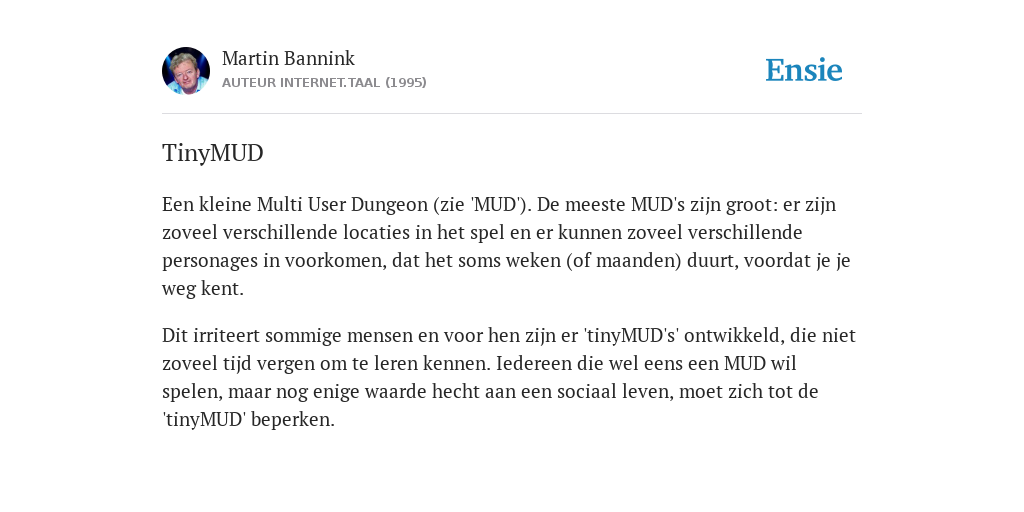 Martin Bannink
AUTEUR INTERNET.TAAL (1995)

Ensie

TinyMUD

Een kleine Multi User Dungeon (zie 'MUD'). De meeste MUD's zijn groot: er zijn zoveel verschillende locaties in het spel en er kunnen zoveel verschillende personages in voorkomen, dat het soms weken (of maanden) duurt, voordat je je weg kent.

Dit irriteert sommige mensen en voor hen zijn er 'tinyMUD's' ontwikkeld, die niet zoveel tijd vergen om te leren kennen. Iedereen die wel eens een MUD wil spelen, maar nog enige waarde hecht aan een sociaal leven, moet zich tot de 'tinyMUD' beperken.